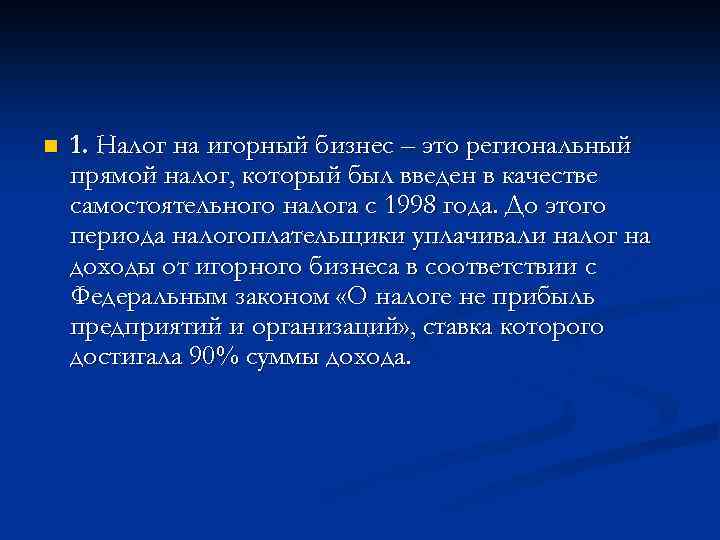 1. Налог на игорный бизнес – это региональный прямой налог, который был введен в качестве самостоятельного налога с 1998 года. До этого периода налогоплательщики уплачивали налог на доходы от игорного бизнеса в соответствии с Федеральным законом «О налоге не прибыль предприятий и организаций», ставка которого достигала 90% суммы дохода.